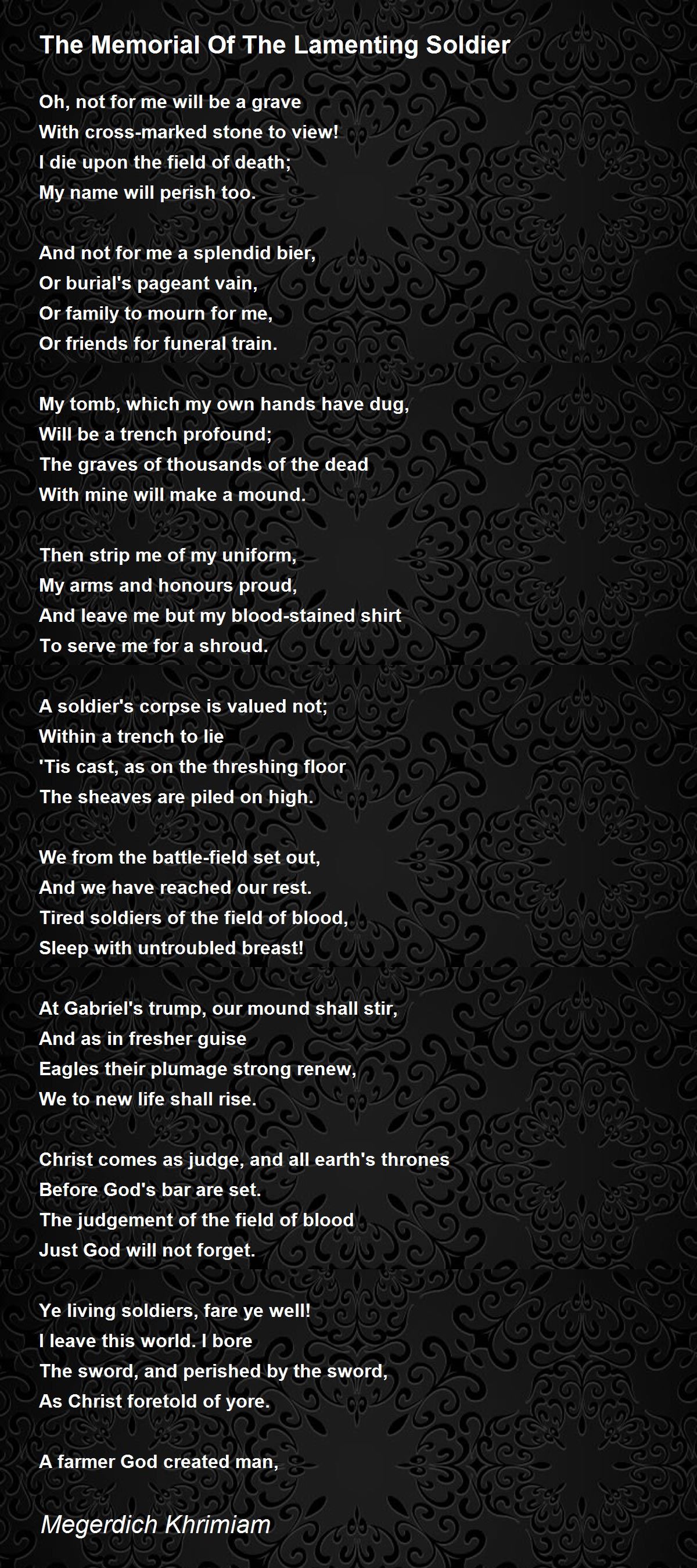 The Memorial Of The Lamenting Soldier

Oh, not for me will be a grave
With cross-marked stone to view!
I die upon the field of death;
My name will perish too.

And not for me a splendid bier,
Or burial's pageant vain,
Or family to mourn for me,
Or friends for funeral train.

My tomb, which my own hands have dug,
Will be a trench profound;
The graves of thousands of the dead
With mine will make a mound.

Then strip me of my uniform,
My arms and honours proud,
And leave me but my blood-stained shirt
To serve me for a shroud.

A soldier's corpse is valued not;
Within a trench to lie
'Tis cast, as on the threshing floor
The sheaves are piled on high.

We from the battle-field set out,
And we have reached our rest.
Tired soldiers of the field of blood,
Sleep with untroubled breast!

At Gabriel's trump, our mound shall stir,
And as in fresher guise
Eagles their plumage strong renew,
We to new life shall rise.

Christ comes as judge, and all earth's thrones
Before God's bar are set.
The judgement of the field of blood
Just God will not forget.

Ye living soldiers, fare ye well!
I leave this world. I bore
The sword, and perished by the sword,
As Christ foretold of yore.

A farmer God created man,

Megerdich Khrimiam